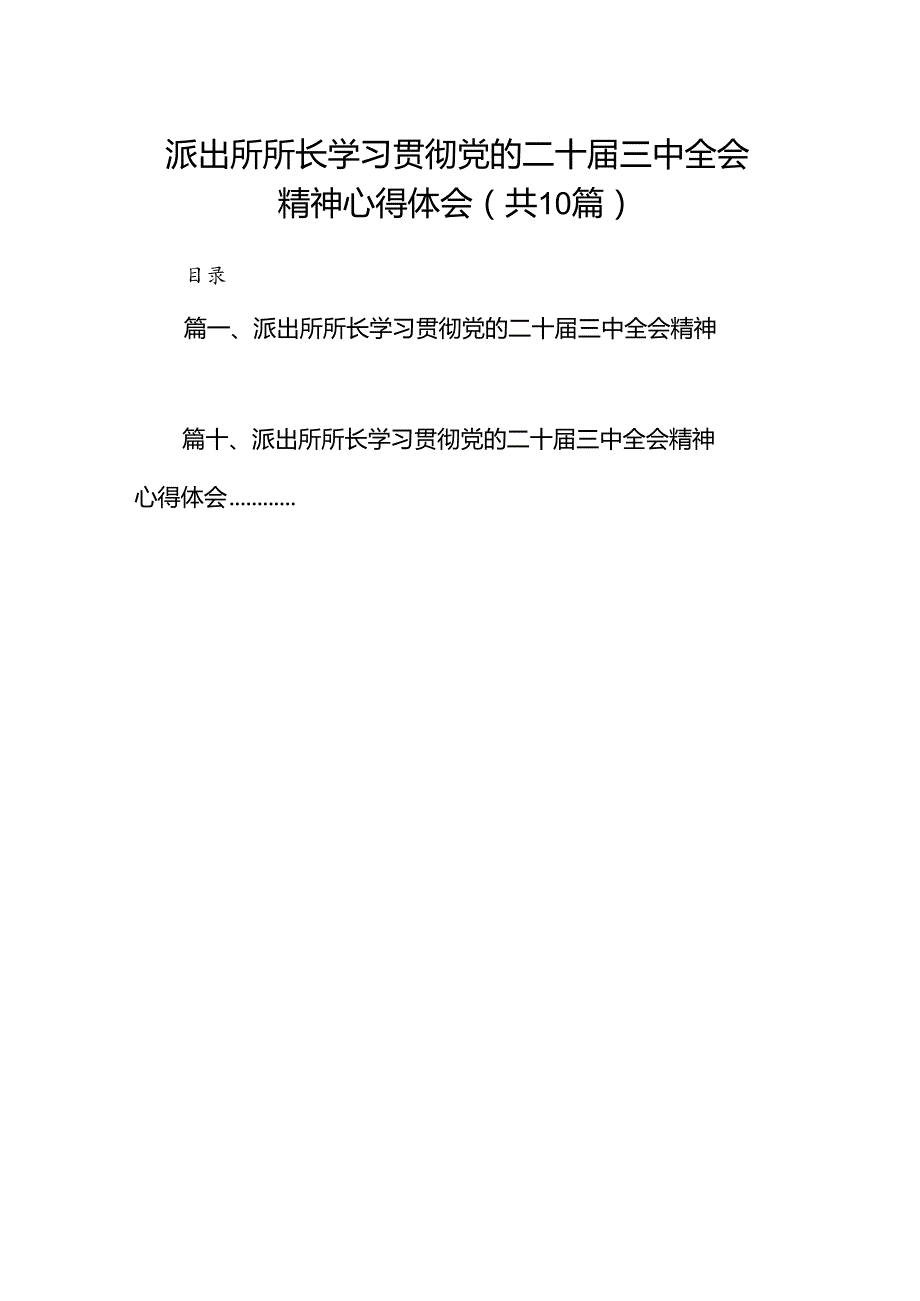 派出所所长学习贯彻党的二十届三中全会精神心得体会（共10篇）

目录

篇一、派出所所长学习贯彻党的二十届三中全会精神

篇十、派出所所长学习贯彻党的二十届三中全会精神心得体会…………